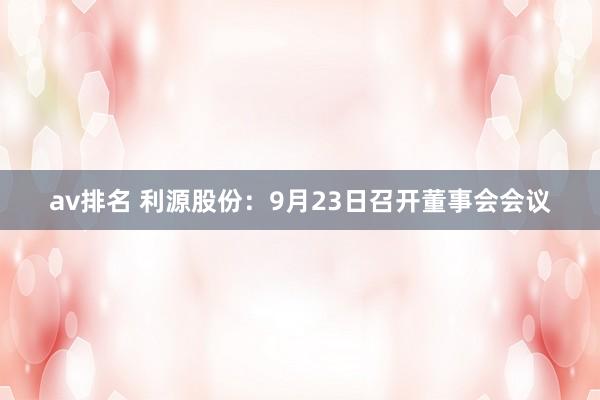 av排名 利源股份：9月23日召开董事会会议